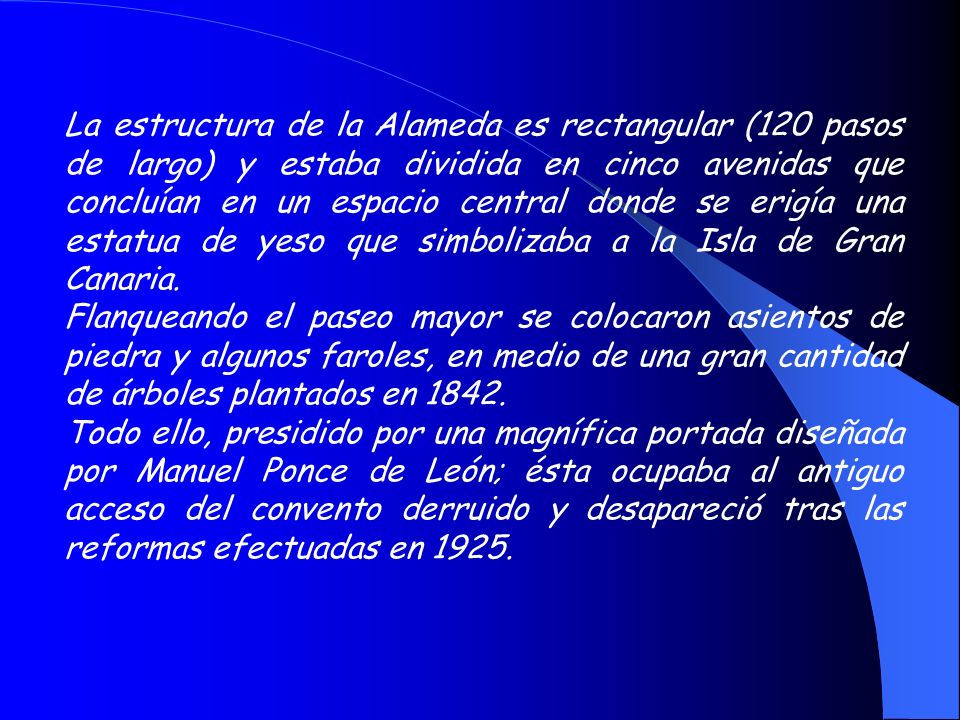 La estructura de la Alameda es rectangular (120 pasos de largo) y estaba dividida en cinco avenidas que concluían en un espacio central donde se erigía una estatua de yeso que simbolizaba a la Isla de Gran Canaria.
Flanqueando el paseo mayor se colocaron asientos de piedra y algunos faroles, en medio de una gran cantidad de árboles plantados en 1842.
Todo ello, presidido por una magnífica portada diseñada por Manuel Ponce de León; ésta ocupaba al antiguo acceso del convento derruido y desapareció tras las reformas efectuadas en 1925.